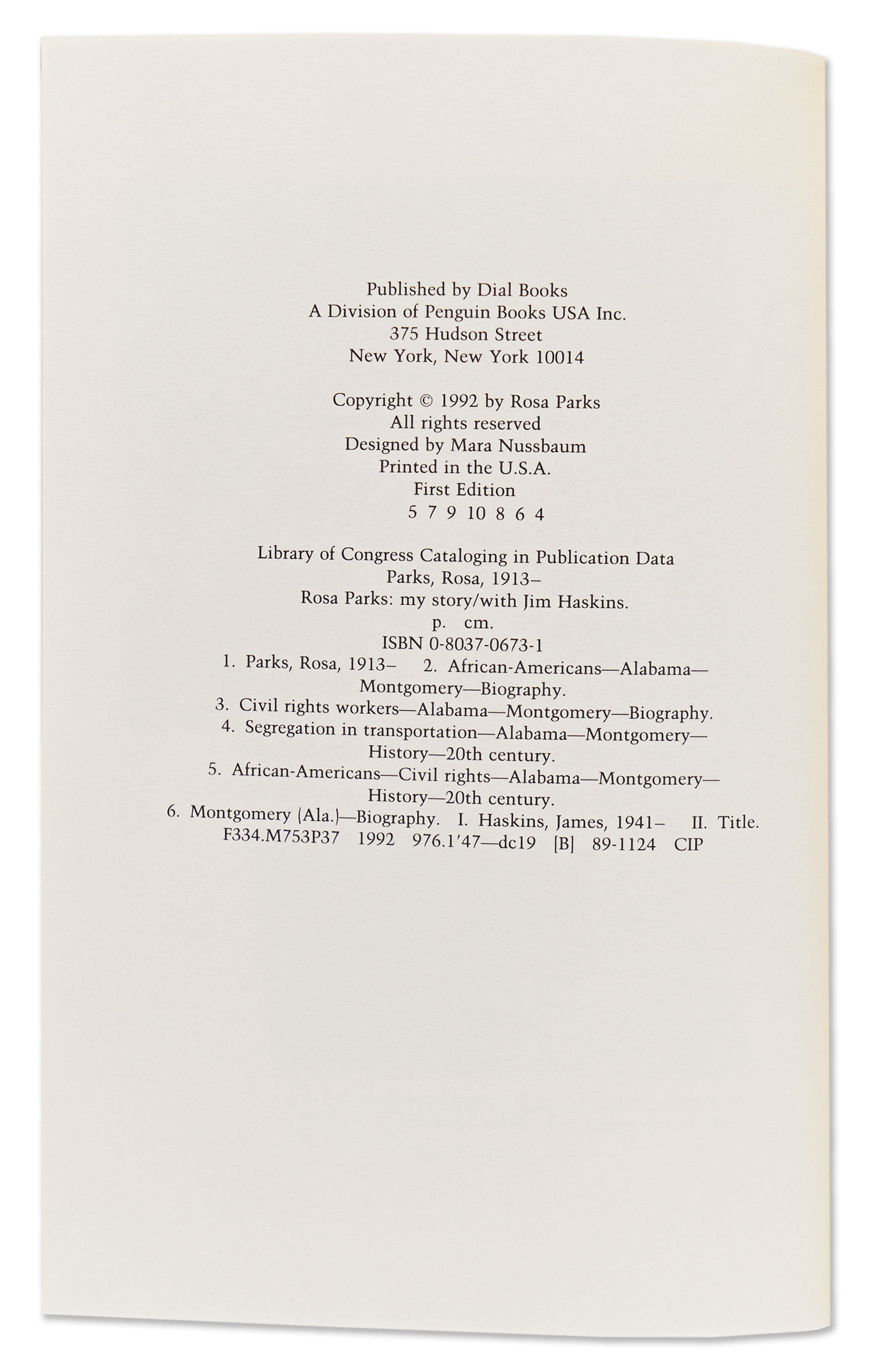 Published by Dial Books
A Division of Penguin Books USA Inc.
375 Hudson Street
New York, New York 10014

Copyright © 1992 by Rosa Parks
All rights reserved
Designed by Mara Nussbaum
Printed in the U.S.A.
First Edition
5 7 9 10 8 6 4

Library of Congress Cataloging in Publication Data
Parks, Rosa, 1913–
Rosa Parks: my story/with Jim Haskins.
p. cm.
ISBN 0-8037-0673-1
1. Parks, Rosa, 1913– 2. African-Americans—Alabama—Montgomery—Biography.
3. Civil rights workers—Alabama—Montgomery—Biography.
4. Segregation in transportation—Alabama—Montgomery—History—20th century.
5. African-Americans—Civil rights—Alabama—Montgomery—History—20th century.
6. Montgomery (Ala.)—Biography. I. Haskins, James, 1941– II. Title.
F334.M753P37 1992 976.1′47—dc19 [B] 89-1124 CIP